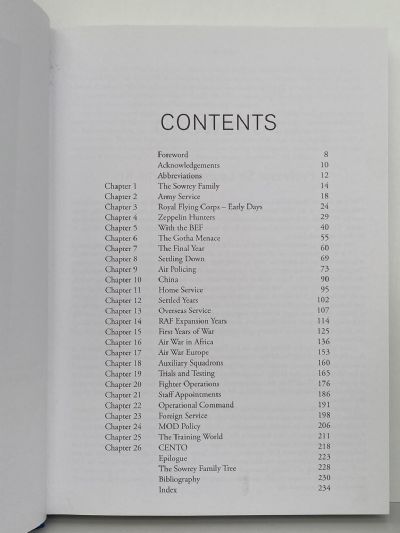 CONTENTS

| | | |
|---|---|---|
| | Foreword | 8 |
| | Acknowledgements | 10 |
| | Abbreviations | 12 |
| Chapter 1 | The Sowrey Family | 14 |
| Chapter 2 | Army Service | 18 |
| Chapter 3 | Royal Flying Corps – Early Days | 24 |
| Chapter 4 | Zeppelin Hunters | 29 |
| Chapter 5 | With the BEF | 40 |
| Chapter 6 | The Gotha Menace | 55 |
| Chapter 7 | The Final Year | 60 |
| Chapter 8 | Settling Down | 69 |
| Chapter 9 | Air Policing | 73 |
| Chapter 10 | China | 90 |
| Chapter 11 | Home Service | 95 |
| Chapter 12 | Settled Years | 102 |
| Chapter 13 | Overseas Service | 107 |
| Chapter 14 | RAF Expansion Years | 114 |
| Chapter 15 | First Years of War | 125 |
| Chapter 16 | Air War in Africa | 136 |
| Chapter 17 | Air War Europe | 153 |
| Chapter 18 | Auxiliary Squadrons | 160 |
| Chapter 19 | Trials and Testing | 165 |
| Chapter 20 | Fighter Operations | 176 |
| Chapter 21 | Staff Appointments | 186 |
| Chapter 22 | Operational Command | 191 |
| Chapter 23 | Foreign Service | 198 |
| Chapter 24 | MOD Policy | 206 |
| Chapter 25 | The Training World | 211 |
| Chapter 26 | CENTO | 218 |
| | Epilogue | 223 |
| | The Sowrey Family Tree | 228 |
| | Bibliography | 230 |
| | Index | 234 |